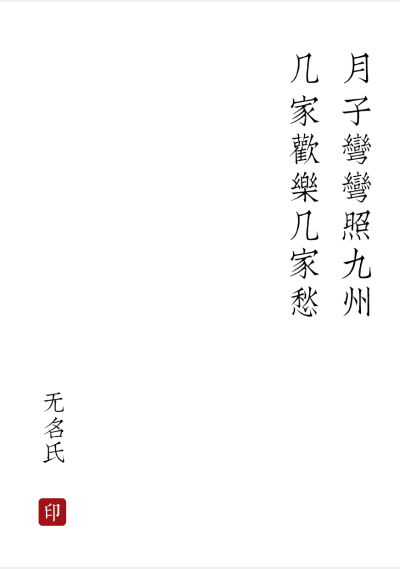 月子彎彎照九州
几家歡樂几家愁

无名氏

印